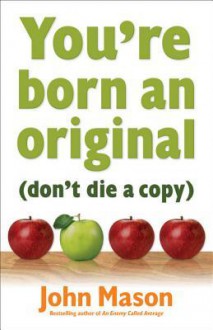 You're born an original

(don't die a copy)

John Mason

Bestselling author of An Enemy Called Average